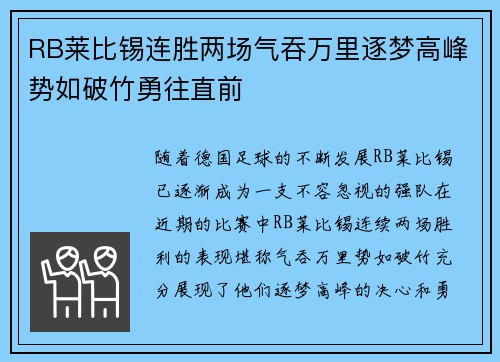 RB莱比锡连胜两场气吞万里逐梦高峰势如破竹勇往直前

随着德国足球的不断发展RB莱比锡已逐渐成为一支不容忽视的强队在近期的比赛中RB莱比锡连续两场胜利的表现堪称气吞万里势如破竹充分展现了他们逐梦高峰的决心和勇